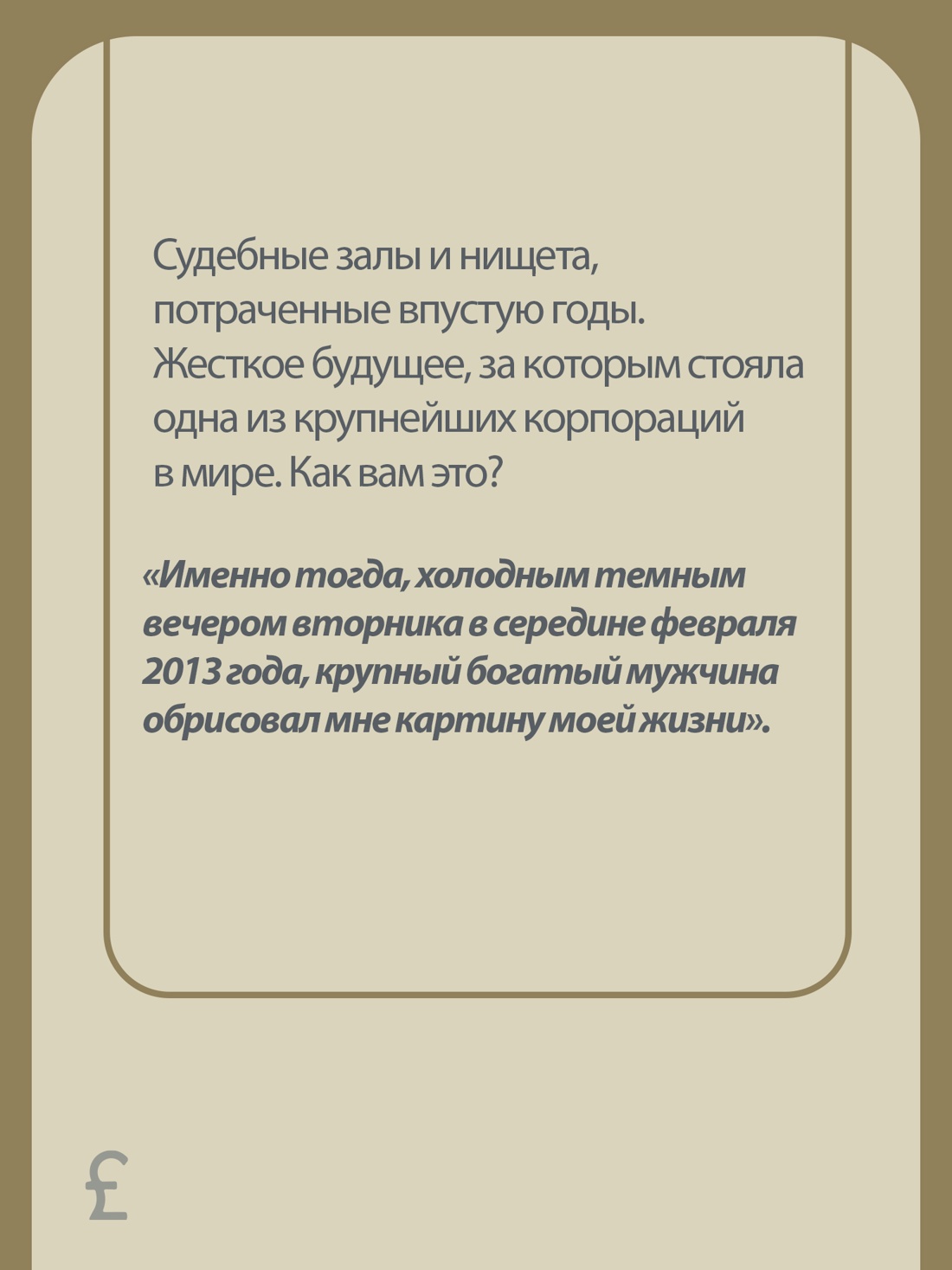 Судебные залы и нищета, потраченные впустую годы. Жесткое будущее, за которым стояла одна из крупнейших корпораций в мире. Как вам это?

«Именно тогда, холодным темным вечером вторника в середине февраля 2013 года, крупный богатый мужчина обрисовал мне картину моей жизни».

£